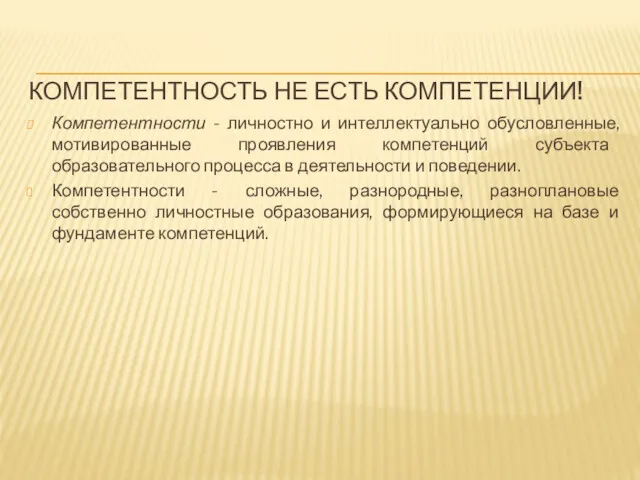 КОМПЕТЕНТНОСТЬ НЕ ЕСТЬ КОМПЕТЕНЦИИ!

Компетентности - личностно и интеллектуально обусловленные, мотивированные проявления компетенций субъекта образовательного процесса в деятельности и поведении.

Компетентности - сложные, разнородные, разноплановые собственно личностные образования, формирующиеся на базе и фундаменте компетенций.